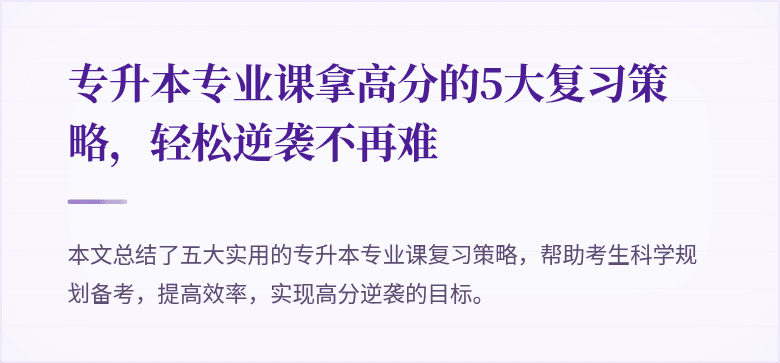 专升本专业课拿高分的5大复习策略，轻松逆袭不再难

本文总结了五大实用的专升本专业课复习策略，帮助考生科学规划备考，提高效率，实现高分逆袭的目标。